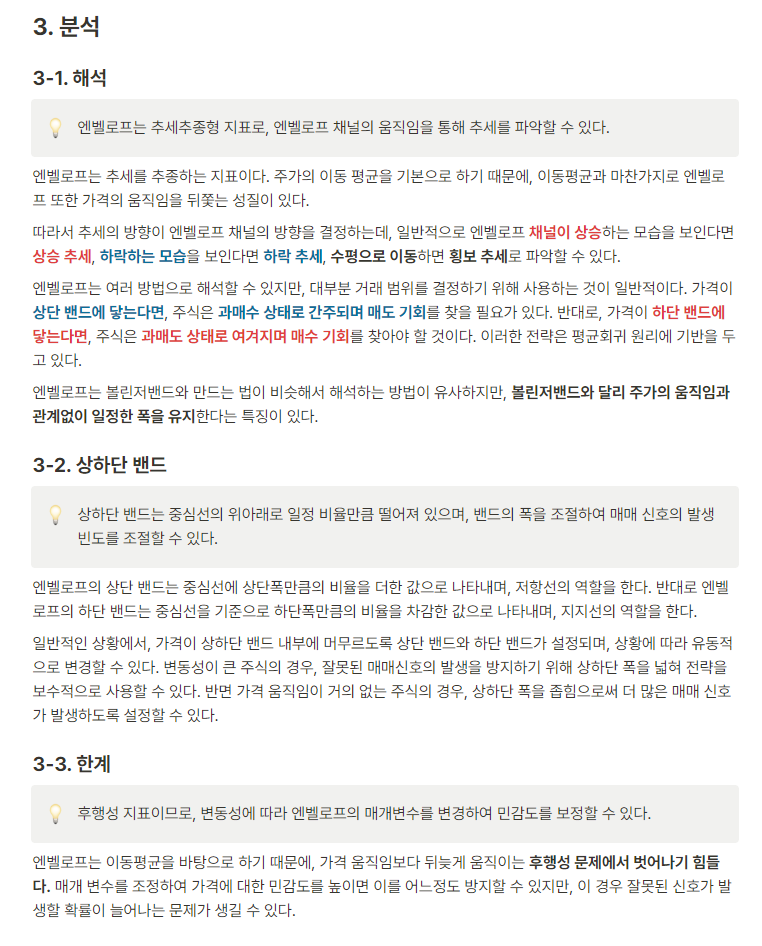 3. 분석

3-1. 해석

엔벨로프는 추세추종형 지표로, 엔벨로프 채널의 움직임을 통해 추세를 파악할 수 있다.

엔벨로프는 추세를 추종하는 지표이다. 주가의 이동 평균을 기본으로 하기 때문에, 이동평균과 마찬가지로 엔벨로프 또한 가격의 움직임을 뒤쫓는 성질이 있다.

따라서 추세의 방향이 엔벨로프 채널의 방향을 결정하는데, 일반적으로 엔벨로프 채널이 상승하는 모습을 보인다면 상승 추세, 하락하는 모습을 보인다면 하락 추세, 수평으로 이동하면 횡보 추세로 파악할 수 있다.

엔벨로프는 여러 방법으로 해석할 수 있지만, 대부분 거래 범위를 결정하기 위해 사용하는 것이 일반적이다. 가격이 상단 밴드에 닿는다면, 주식은 과매수 상태로 간주되며 매도 기회를 찾을 필요가 있다. 반대로, 가격이 하단 밴드에 닿는다면, 주식은 과매도 상태로 여겨지며 매수 기회를 찾아야 할 것이다. 이러한 전략은 평균회귀 원리에 기반을 두고 있다.

엔벨로프는 볼린저밴드와 만드는 법이 비슷해서 해석하는 방법이 유사하지만, 볼린저밴드와 달리 주가의 움직임과 관계없이 일정한 폭을 유지한다는 특징이 있다.

3-2. 상하단 밴드

상하단 밴드는 중심선의 위아래로 일정 비율만큼 떨어져 있으며, 밴드의 폭을 조절하여 매매 신호의 발생 빈도를 조절할 수 있다.

엔벨로프의 상단 밴드는 중심선에 상단폭만큼의 비율을 더한 값으로 나타내며, 저항선의 역할을 한다. 반대로 엔벨로프의 하단 밴드는 중심선을 기준으로 하단폭만큼의 비율을 차감한 값으로 나타내며, 지지선의 역할을 한다.

일반적인 상황에서, 가격이 상하단 밴드 내부에 머무르도록 상단 밴드와 하단 밴드가 설정되며, 상황에 따라 유동적으로 변경할 수 있다. 변동성이 큰 주식의 경우, 잘못된 매매신호의 발생을 방지하기 위해 상하단 폭을 넓혀 전략을 보수적으로 사용할 수 있다. 반면 가격 움직임이 거의 없는 주식의 경우, 상하단 폭을 좁힘으로써 더 많은 매매 신호가 발생하도록 설정할 수 있다.

3-3. 한계

후행성 지표이므로, 변동성에 따라 엔벨로프의 매개변수를 변경하여 민감도를 보정할 수 있다.

엔벨로프는 이동평균을 바탕으로 하기 때문에, 가격 움직임보다 뒤늦게 움직이는 후행성 문제에서 벗어나기 힘들다. 매개 변수를 조정하여 가격에 대한 민감도를 높이면 이를 어느정도 방지할 수 있지만, 이 경우 잘못된 신호가 발생할 확률이 늘어나는 문제가 생길 수 있다.